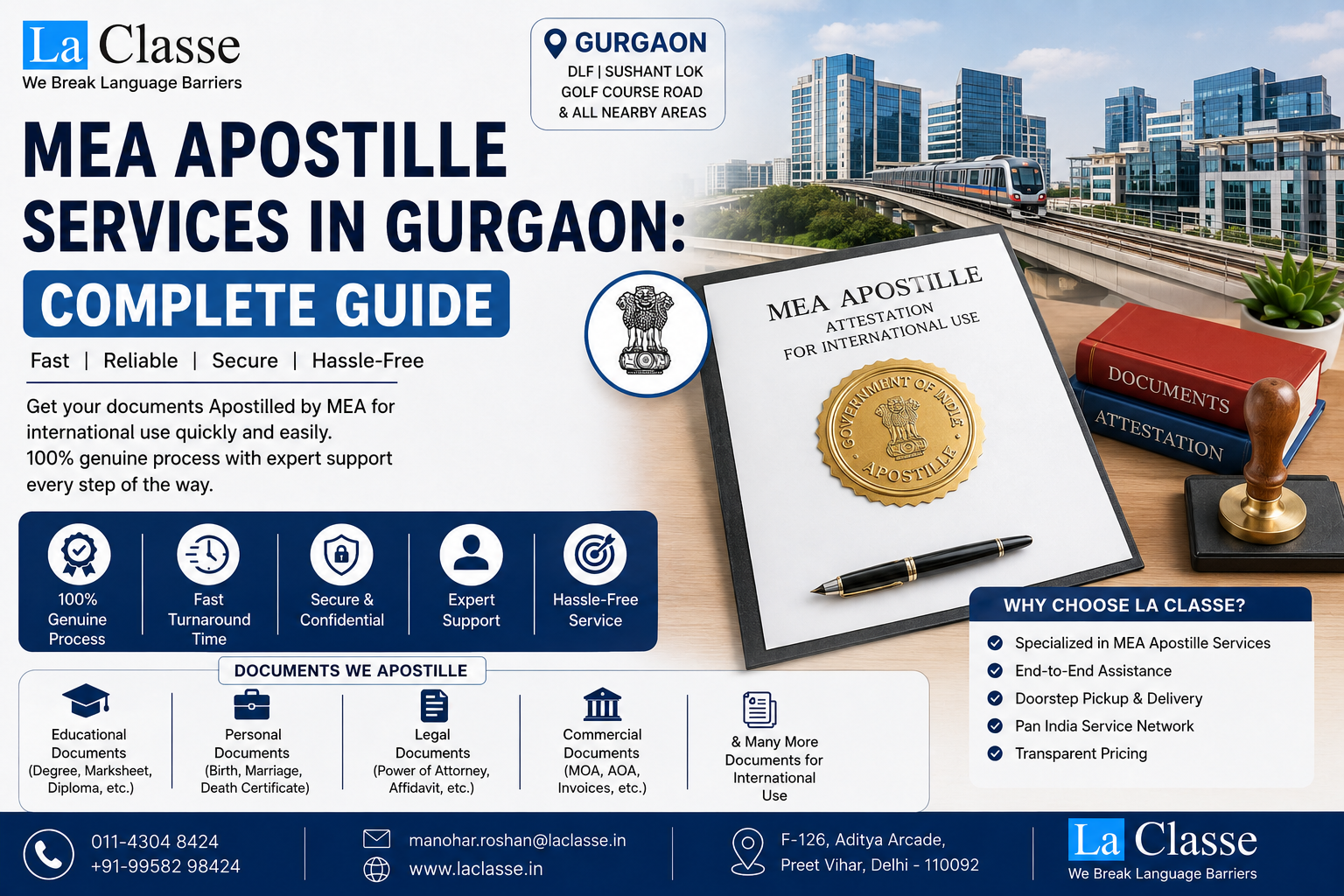 La Classe
We Break Language Barriers

GURGAON
DLF | SUSHANT LOK
GOLF COURSE ROAD
& ALL NEARBY AREAS

MEA APOSTILLE SERVICES IN GURGAON:
COMPLETE GUIDE

Fast | Reliable | Secure | Hassle-Free

Get your documents Apostilled by MEA for international use quickly and easily.
100% genuine process with expert support every step of the way.

MEA APOSTILLE
ATTESTATION
FOR INTERNATIONAL USE

GOVERNMENT OF INDIA
APOSTILLE

DOCUMENTS
ATTESTATION

100% Genuine Process
Fast Turnaround Time
Secure & Confidential
Expert Support
Hassle-Free Service

DOCUMENTS WE APOSTILLE

Educational Documents (Degree, Marksheet, Diploma, etc.)
Personal Documents (Birth, Marriage, Death Certificate)
Legal Documents (Power of Attorney, Affidavit, etc.)
Commercial Documents (MOA, AOA, Invoices, etc.)
& Many More Documents for International Use

WHY CHOOSE LA CLASSE?
Specialized in MEA Apostille Services
End-to-End Assistance
Doorstep Pickup & Delivery
Pan India Service Network
Transparent Pricing

011-4304 8424
+91-99582 98424
manohar.roshan@laclasse.in
www.laclasse.in
F-126, Aditya Arcade,
Preet Vihar, Delhi - 110092

La Classe
We Break Language Barriers